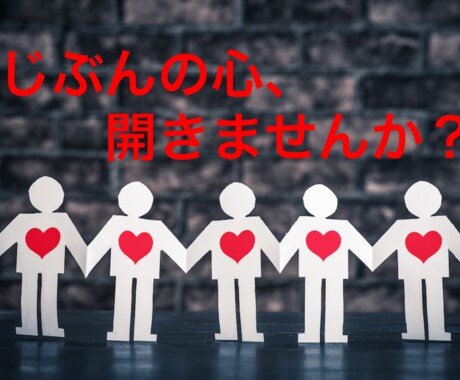 じぶんの心、
開きませんか？